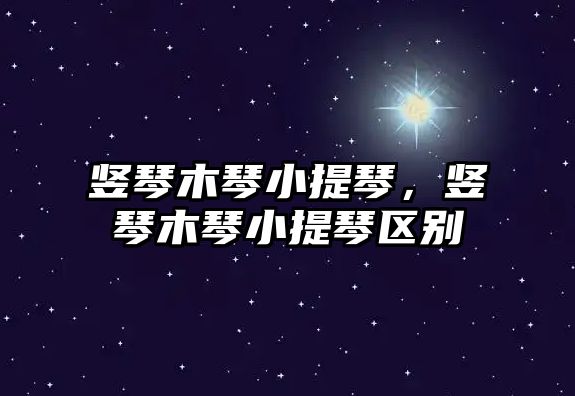 竖琴木琴小提琴，竖琴木琴小提琴区别